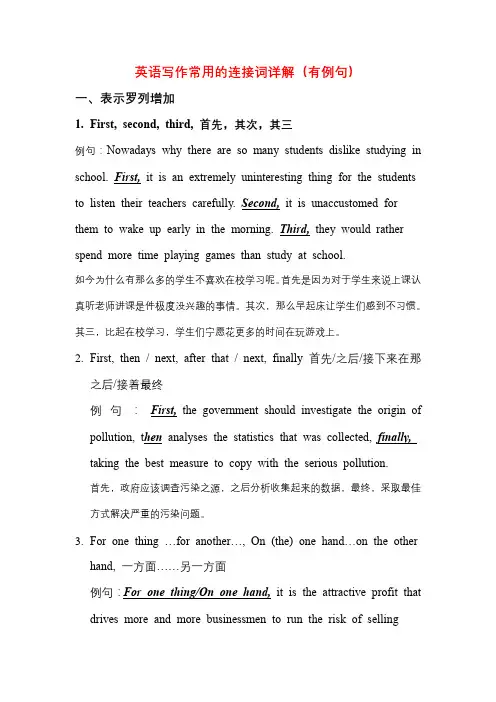 英语写作常用的连接词详解（有例句）

一、表示罗列增加

1. First, second, third, 首先，其次，其三

例句：Nowadays why there are so many students dislike studying in school. First, it is an extremely uninteresting thing for the students to listen their teachers carefully. Second, it is unaccustomed for them to wake up early in the morning. Third, they would rather spend more time playing games than study at school.

如今为什么有那么多的学生不喜欢在校学习呢。首先是因为对于学生来说上课认真听老师讲课是件极度没兴趣的事情。其次，那么早起床让学生们感到不习惯。其三，比起在校学习，学生们宁愿花更多的时间在玩游戏上。

2. First, then / next, after that / next, finally 首先/之后/接下来在那之后/接着最终

例句：First, the government should investigate the origin of pollution, then analyses the statistics that was collected, finally, taking the best measure to copy with the serious pollution.

首先，政府应该调查污染之源，之后分析收集起来的数据。最终，采取最佳方式解决严重的污染问题。

3. For one thing …for another…, On (the) one hand…on the other hand, 一方面……另一方面

例句：For one thing/On one hand, it is the attractive profit that drives more and more businessmen to run the risk of selling